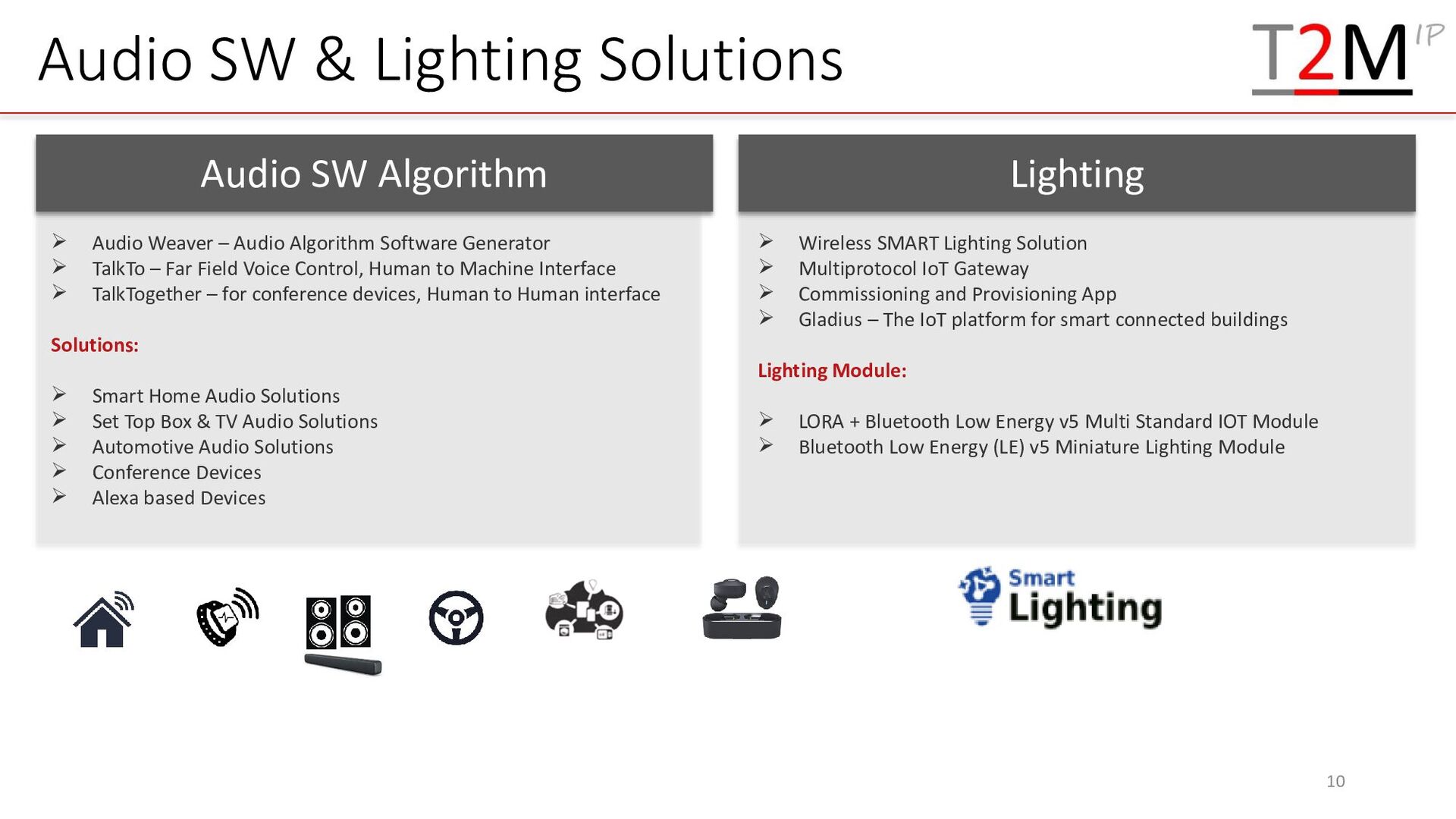 Audio SW & Lighting Solutions

T2M IP

Audio SW Algorithm

➢ Audio Weaver – Audio Algorithm Software Generator
➢ TalkTo – Far Field Voice Control, Human to Machine Interface
➢ TalkTogether – for conference devices, Human to Human interface

Solutions:

➢ Smart Home Audio Solutions
➢ Set Top Box & TV Audio Solutions
➢ Automotive Audio Solutions
➢ Conference Devices
➢ Alexa based Devices

Lighting

➢ Wireless SMART Lighting Solution
➢ Multiprotocol IoT Gateway
➢ Commissioning and Provisioning App
➢ Gladius – The IoT platform for smart connected buildings

Lighting Module:

➢ LORA + Bluetooth Low Energy v5 Multi Standard IOT Module
➢ Bluetooth Low Energy (LE) v5 Miniature Lighting Module

Smart Lighting

10